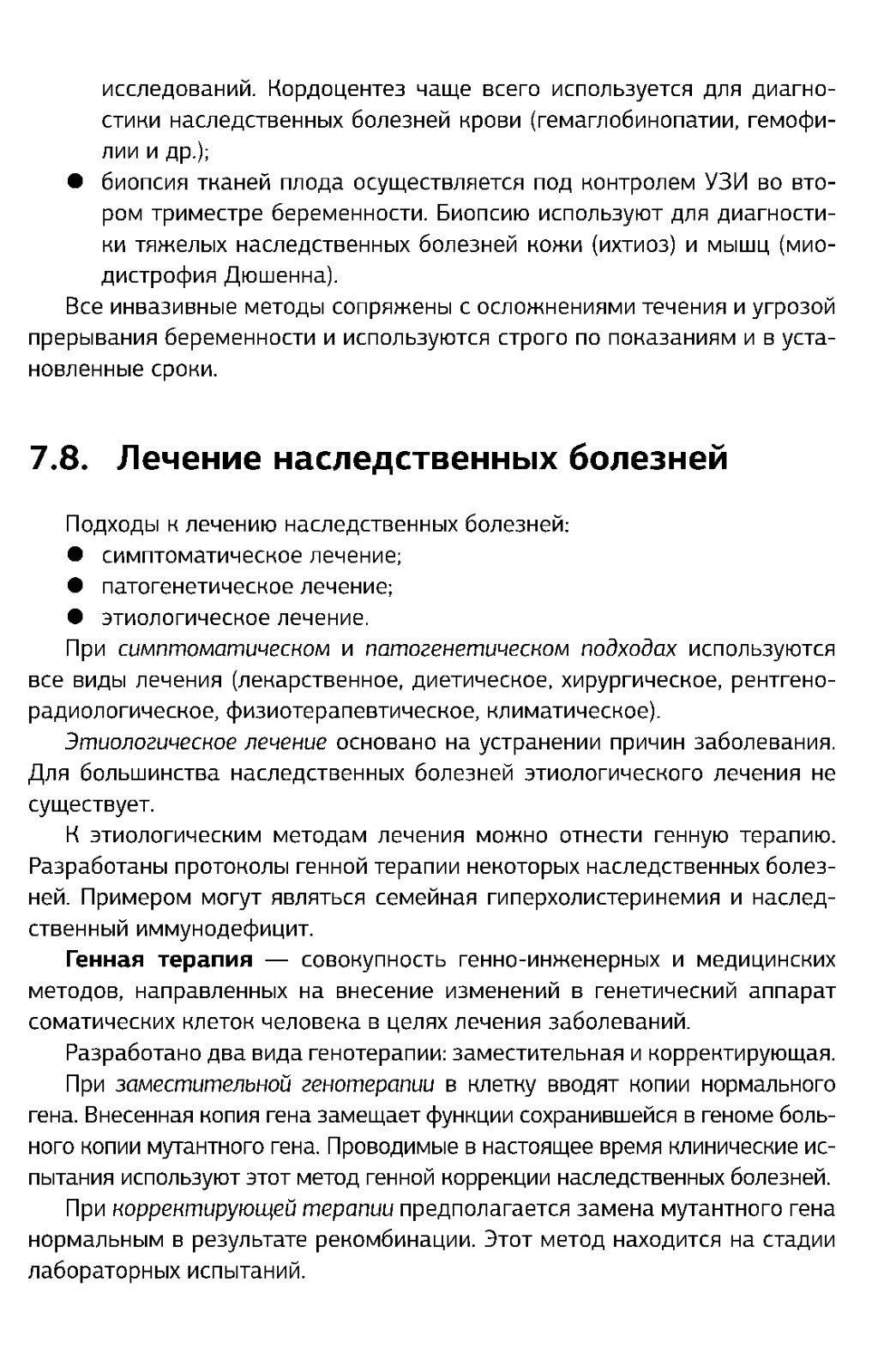 исследований. Кордоцентез чаще всего используется для диагностики наследственных болезней крови (гемаглобинопатии, гемофилии и др.);

● биопсия тканей плода осуществляется под контролем УЗИ во втором триместре беременности. Биопсию используют для диагностики тяжелых наследственных болезней кожи (ихтиоз) и мышц (миодистрофия Дюшенна).

Все инвазивные методы сопряжены с осложнениями течения и угрозой прерывания беременности и используются строго по показаниям и в установленные сроки.

7.8. Лечение наследственных болезней

Подходы к лечению наследственных болезней:
● симптоматическое лечение;
● патогенетическое лечение;
● этиологическое лечение.

При симптоматическом и патогенетическом подходах используются все виды лечения (лекарственное, диетическое, хирургическое, рентгенорадиологическое, физиотерапевтическое, климатическое).

Этиологическое лечение основано на устранении причин заболевания. Для большинства наследственных болезней этиологического лечения не существует.

К этиологическим методам лечения можно отнести генную терапию. Разработаны протоколы генной терапии некоторых наследственных болезней. Примером могут являться семейная гиперхолистеринемия и наследственный иммунодефицит.

Генная терапия — совокупность генно-инженерных и медицинских методов, направленных на внесение изменений в генетический аппарат соматических клеток человека в целях лечения заболеваний.

Разработано два вида генотерапии: заместительная и корректирующая.

При заместительной генотерапии в клетку вводят копии нормального гена. Внесенная копия гена замещает функции сохранившейся в геноме больного копии мутантного гена. Проводимые в настоящее время клинические испытания используют этот метод генной коррекции наследственных болезней.

При корректирующей терапии предполагается замена мутантного гена нормальным в результате рекомбинации. Этот метод находится на стадии лабораторных испытаний.